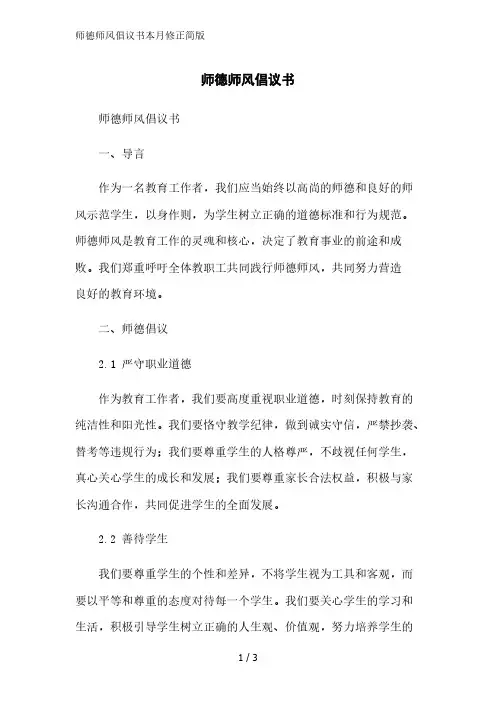 师德师风倡议书本月修正简版

师德师风倡议书

师德师风倡议书

一、导言

作为一名教育工作者，我们应当始终以高尚的师德和良好的师风示范学生，以身作则，为学生树立正确的道德标准和行为规范。师德师风是教育工作的灵魂和核心，决定了教育事业的前途和成败。我们郑重呼吁全体教职工共同践行师德师风，共同努力营造良好的教育环境。

二、师德倡议

2.1 严守职业道德

作为教育工作者，我们要高度重视职业道德，时刻保持教育的纯洁性和阳光性。我们要恪守教学纪律，做到诚实守信，严禁抄袭、替考等违规行为；我们要尊重学生的人格尊严，不歧视任何学生，真心关心学生的成长和发展；我们要尊重家长合法权益，积极与家长沟通合作，共同促进学生的全面发展。

2.2 善待学生

我们要尊重学生的个性和差异，不将学生视为工具和客观，而要以平等和尊重的态度对待每一个学生。我们要关心学生的学习和生活，积极引导学生树立正确的人生观、价值观，努力培养学生的

1 / 3